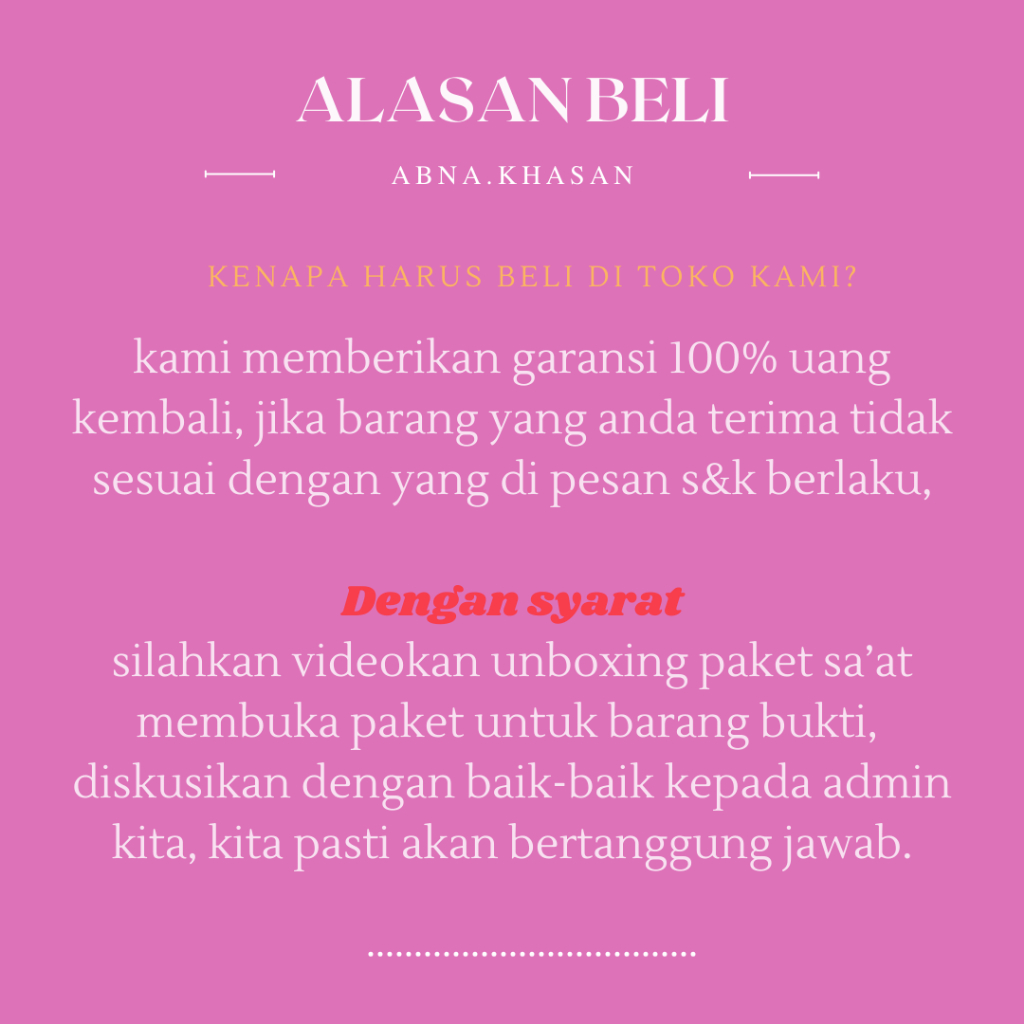 ALASAN BELI

ABNA.KHASAN

KENAPA HARUS BELI DI TOKO KAMI?

kami memberikan garansi 100% uang kembali, jika barang yang anda terima tidak sesuai dengan yang di pesan s&k berlaku,

Dengan syarat

silahkan videokan unboxing paket sa'at membuka paket untuk barang bukti, diskusikan dengan baik-baik kepada admin kita, kita pasti akan bertanggung jawab.